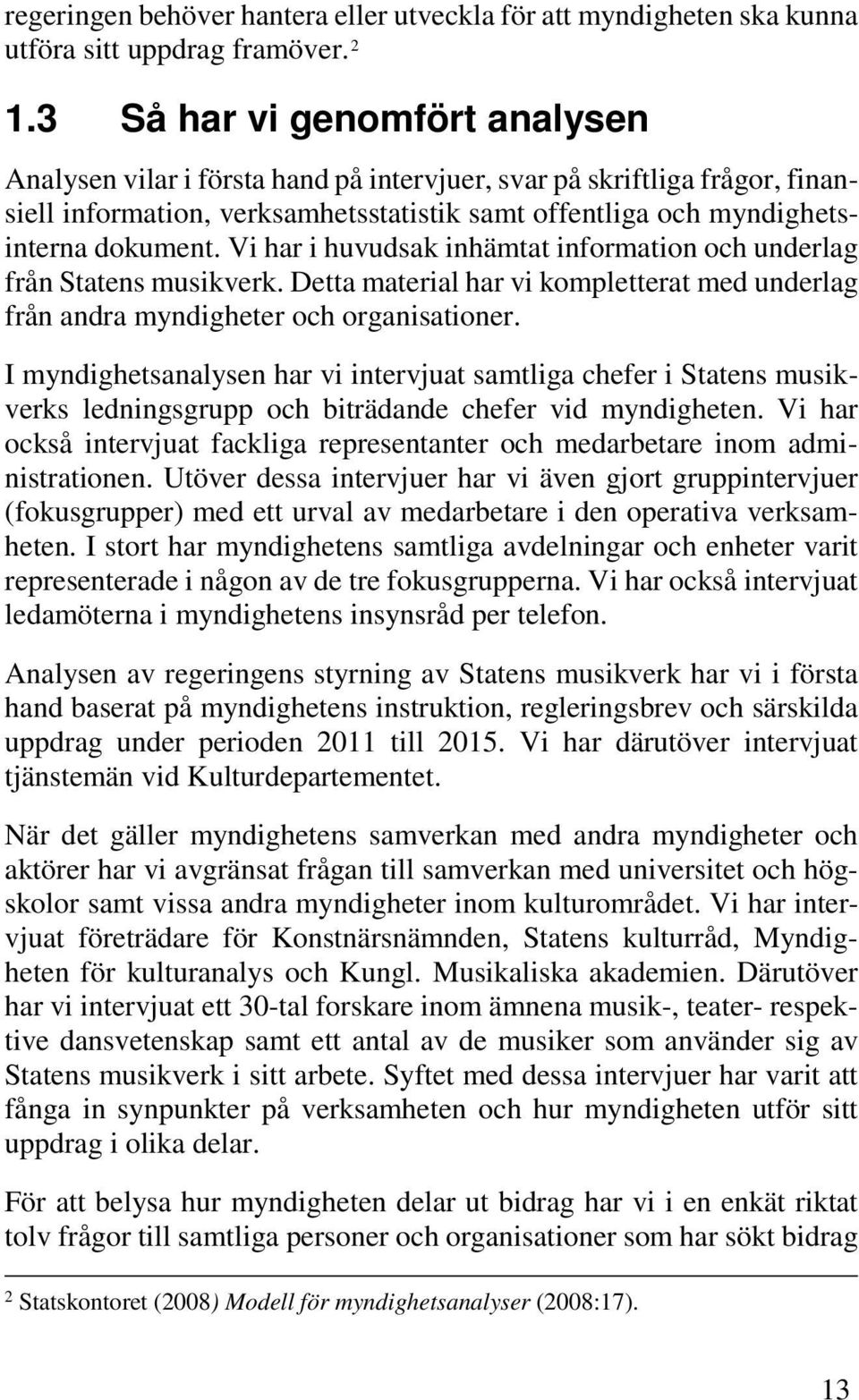 regeringen behöver hantera eller utveckla för att myndigheten ska kunna utföra sitt uppdrag framöver. $^2$

1.3 Så har vi genomfört analysen

Analysen vilar i första hand på intervjuer, svar på skriftliga frågor, finansiell information, verksamhetsstatistik samt offentliga och myndighetsinterna dokument. Vi har i huvudsak inhämtat information och underlag från Statens musikverk. Detta material har vi kompletterat med underlag från andra myndigheter och organisationer.

I myndighetsanalysen har vi intervjuat samtliga chefer i Statens musikverks ledningsgrupp och biträdande chefer vid myndigheten. Vi har också intervjuat fackliga representanter och medarbetare inom administrationen. Utöver dessa intervjuer har vi även gjort gruppintervjuer (fokusgrupper) med ett urval av medarbetare i den operativa verksamheten. I stort har myndighetens samtliga avdelningar och enheter varit representerade i någon av de tre fokusgrupperna. Vi har också intervjuat ledamöterna i myndighetens insynsråd per telefon.

Analysen av regeringens styrning av Statens musikverk har vi i första hand baserat på myndighetens instruktion, regleringsbrev och särskilda uppdrag under perioden 2011 till 2015. Vi har därutöver intervjuat tjänstemän vid Kulturdepartementet.

När det gäller myndighetens samverkan med andra myndigheter och aktörer har vi avgränsat frågan till samverkan med universitet och högskolor samt vissa andra myndigheter inom kulturområdet. Vi har intervjuat företrädare för Konstnärsnämnden, Statens kulturråd, Myndigheten för kulturanalys och Kungl. Musikaliska akademien. Därutöver har vi intervjuat ett 30-tal forskare inom ämnena musik-, teater- respektive dansvetenskap samt ett antal av de musiker som använder sig av Statens musikverk i sitt arbete. Syftet med dessa intervjuer har varit att fånga in synpunkter på verksamheten och hur myndigheten utför sitt uppdrag i olika delar.

För att belysa hur myndigheten delar ut bidrag har vi i en enkät riktat tolv frågor till samtliga personer och organisationer som har sökt bidrag

$^2$ Statskontoret (2008) Modell för myndighetsanalyser (2008:17).

13